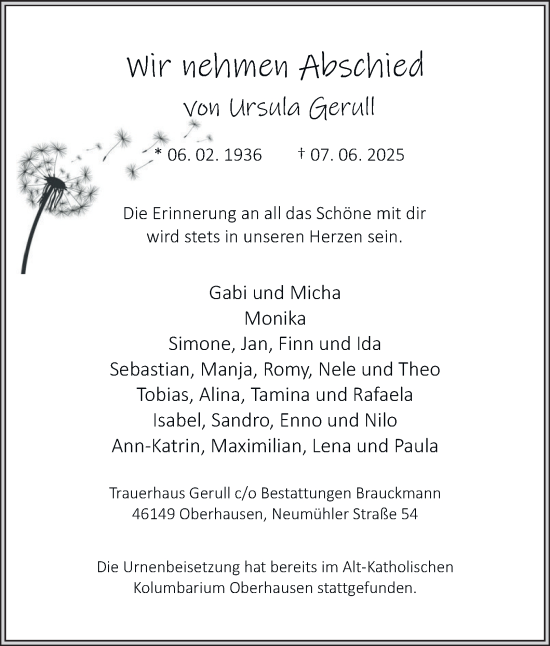 Wir nehmen Abschied
von Ursula Gerull

* 06. 02. 1936 † 07. 06. 2025

Die Erinnerung an all das Schöne mit dir wird stets in unseren Herzen sein.

Gabi und Micha
Monika
Simone, Jan, Finn und Ida
Sebastian, Manja, Romy, Nele und Theo
Tobias, Alina, Tamina und Rafaela
Isabel, Sandro, Enno und Nilo
Ann-Katrin, Maximilian, Lena und Paula

Trauerhaus Gerull c/o Bestattungen Brauckmann
46149 Oberhausen, Neumühler Straße 54

Die Urnenbeisetzung hat bereits im Alt-Katholischen Kolumbarium Oberhausen stattgefunden.